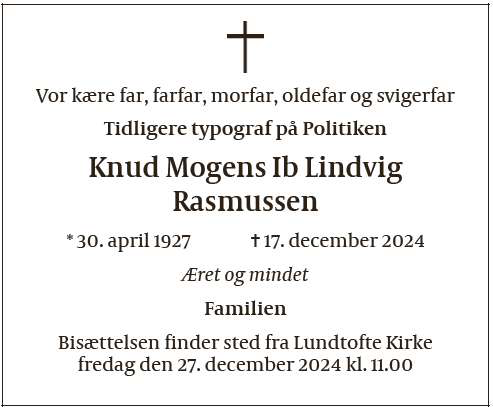 Vor kære far, farfar, morfar, oldefar og svigerfar

Tidligere typograf på Politiken

Knud Mogens Ib Lindvig
Rasmussen

* 30. april 1927    † 17. december 2024

Æret og mindet

Familien

Bisættelsen finder sted fra Lundtofte Kirke fredag den 27. december 2024 kl. 11.00